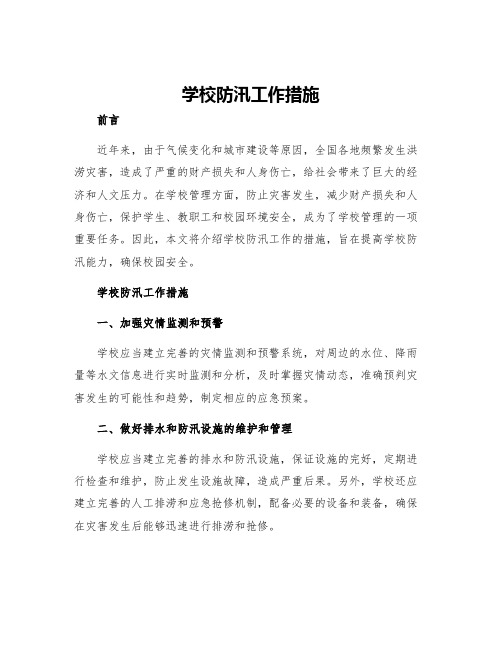 学校防汛工作措施

前言

近年来，由于气候变化和城市建设等原因，全国各地频繁发生洪涝灾害，造成了严重的财产损失和人身伤亡，给社会带来了巨大的经济和人文压力。在学校管理方面，防止灾害发生，减少财产损失和人身伤亡，保护学生、教职工和校园环境安全，成为了学校管理的一项重要任务。因此，本文将介绍学校防汛工作的措施，旨在提高学校防汛能力，确保校园安全。

学校防汛工作措施

一、加强灾情监测和预警

学校应当建立完善的灾情监测和预警系统，对周边的水位、降雨量等水文信息进行实时监测和分析，及时掌握灾情动态，准确预判灾害发生的可能性和趋势，制定相应的应急预案。

二、做好排水和防汛设施的维护和管理

学校应当建立完善的排水和防汛设施，保证设施的完好，定期进行检查和维护，防止发生设施故障，造成严重后果。另外，学校还应建立完善的人工排涝和应急抢修机制，配备必要的设备和装备，确保在灾害发生后能够迅速进行排涝和抢修。